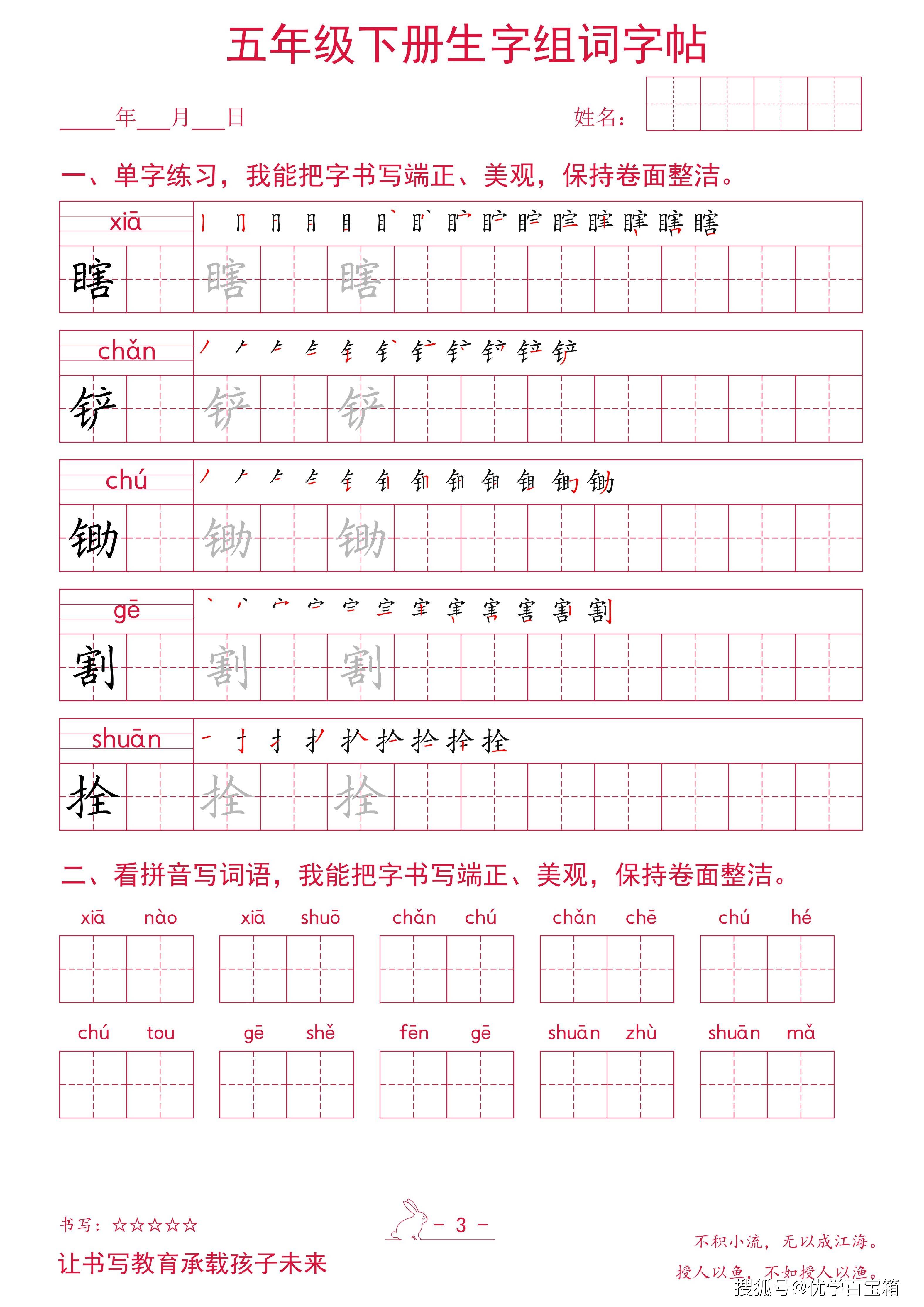 五年级下册生字组词字帖

____年___月___日 姓名：

一、单字练习，我能把字书写端正、美观，保持卷面整洁。

xiā
瞎 瞎 瞎

chǎn
铲 铲 铲

chú
锄 锄 锄

gē
割 割 割

shuān
拴 拴 拴

二、看拼音写词语，我能把字书写端正、美观，保持卷面整洁。

xiā nào　xiā shuō　chǎn chú　chǎn chē　chú hé

chú tou　gē shě　fēn gē　shuān zhù　shuān mǎ

书写：☆☆☆☆☆

让书写教育承载孩子未来

- 3 -

不积小流，无以成江海。

授人以鱼，不如授人以渔。

搜狐号@优学百宝箱